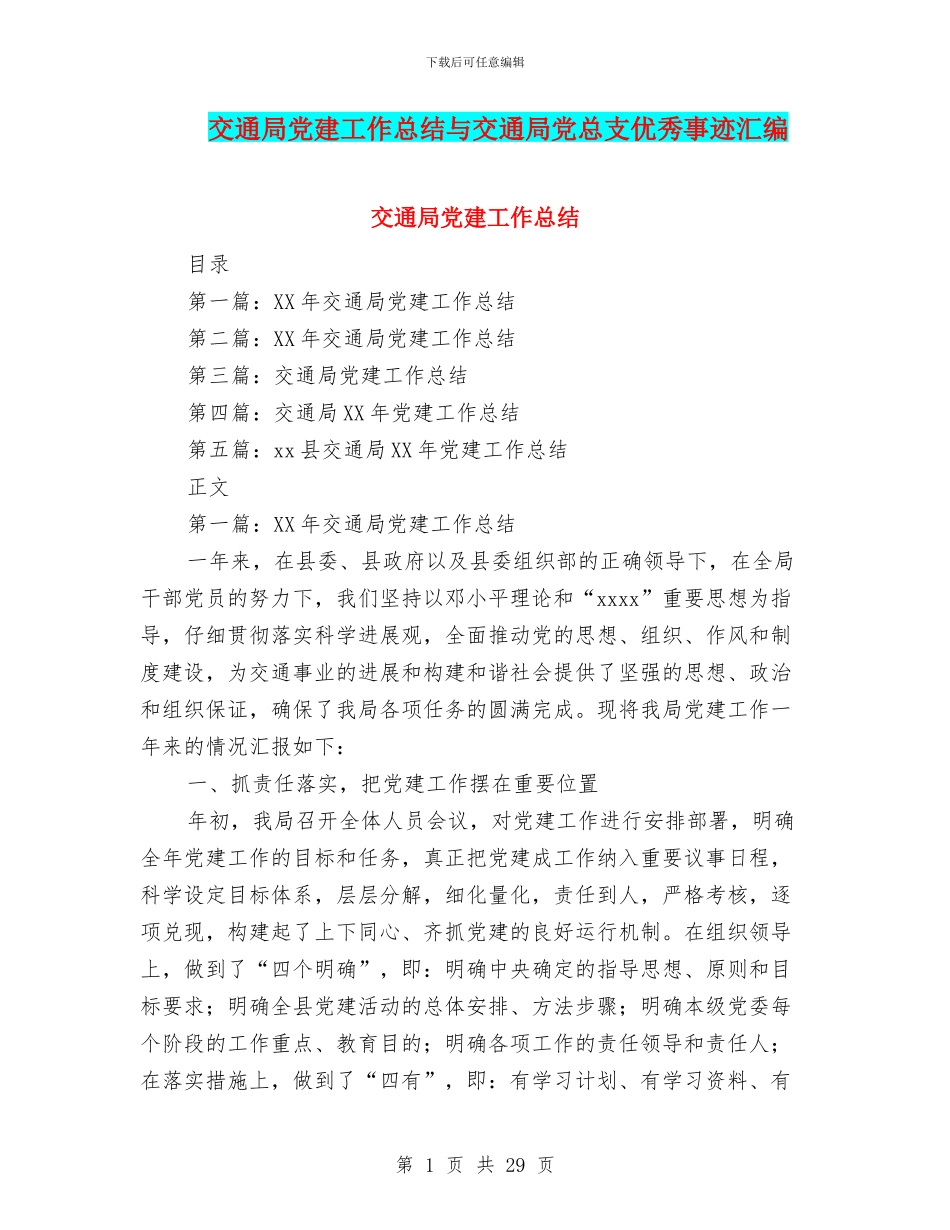 下载后可任意编辑

交通局党建工作总结与交通局党总支优秀事迹汇编

交通局党建工作总结

目录

第一篇：XX 年交通局党建工作总结

第二篇：XX 年交通局党建工作总结

第三篇：交通局党建工作总结

第四篇：交通局 XX 年党建工作总结

第五篇：xx 县交通局 XX 年党建工作总结

正文

第一篇：XX 年交通局党建工作总结

一年来，在县委、县政府以及县委组织部的正确领导下，在全局干部党员的努力下，我们坚持以邓小平理论和“xxxx”重要思想为指导，仔细贯彻落实科学进展观，全面推动党的思想、组织、作风和制度建设，为交通事业的进展和构建和谐社会提供了坚强的思想、政治和组织保证，确保了我局各项任务的圆满完成。现将我局党建工作一年来的情况汇报如下：

一、抓责任落实，把党建工作摆在重要位置

年初，我局召开全体人员会议，对党建工作进行安排部署，明确全年党建工作的目标和任务，真正把党建成工作纳入重要议事日程，科学设定目标体系，层层分解，细化量化，责任到人，严格考核，逐项兑现，构建起了上下同心、齐抓党建的良好运行机制。在组织领导上，做到了“四个明确”，即：明确中央确定的指导思想、原则和目标要求；明确全县党建活动的总体安排、方法步骤；明确本级党委每个阶段的工作重点、教育目的；明确各项工作的责任领导和责任人；在落实措施上，做到了“四有”，即：有学习计划、有学习资料、有

第 1 页 共 29 页